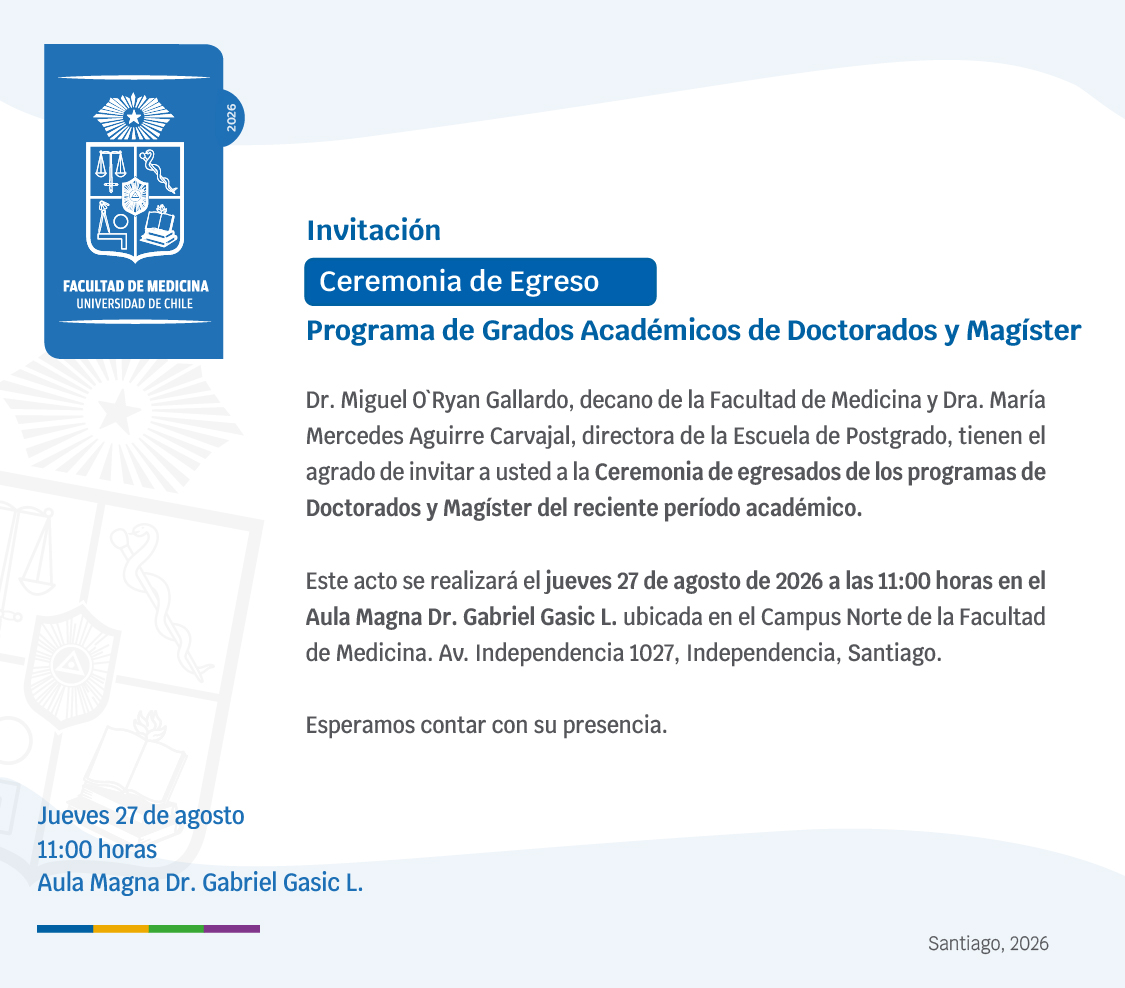 2026

FACULTAD DE MEDICINA
UNIVERSIDAD DE CHILE

Invitación

Ceremonia de Egreso

Programa de Grados Académicos de Doctorados y Magíster

Dr. Miguel O`Ryan Gallardo, decano de la Facultad de Medicina y Dra. María Mercedes Aguirre Carvajal, directora de la Escuela de Postgrado, tienen el agrado de invitar a usted a la Ceremonia de egresados de los programas de Doctorados y Magíster del reciente período académico.

Este acto se realizará el jueves 27 de agosto de 2026 a las 11:00 horas en el Aula Magna Dr. Gabriel Gasic L. ubicada en el Campus Norte de la Facultad de Medicina. Av. Independencia 1027, Independencia, Santiago.

Esperamos contar con su presencia.

Jueves 27 de agosto
11:00 horas
Aula Magna Dr. Gabriel Gasic L.

Santiago, 2026